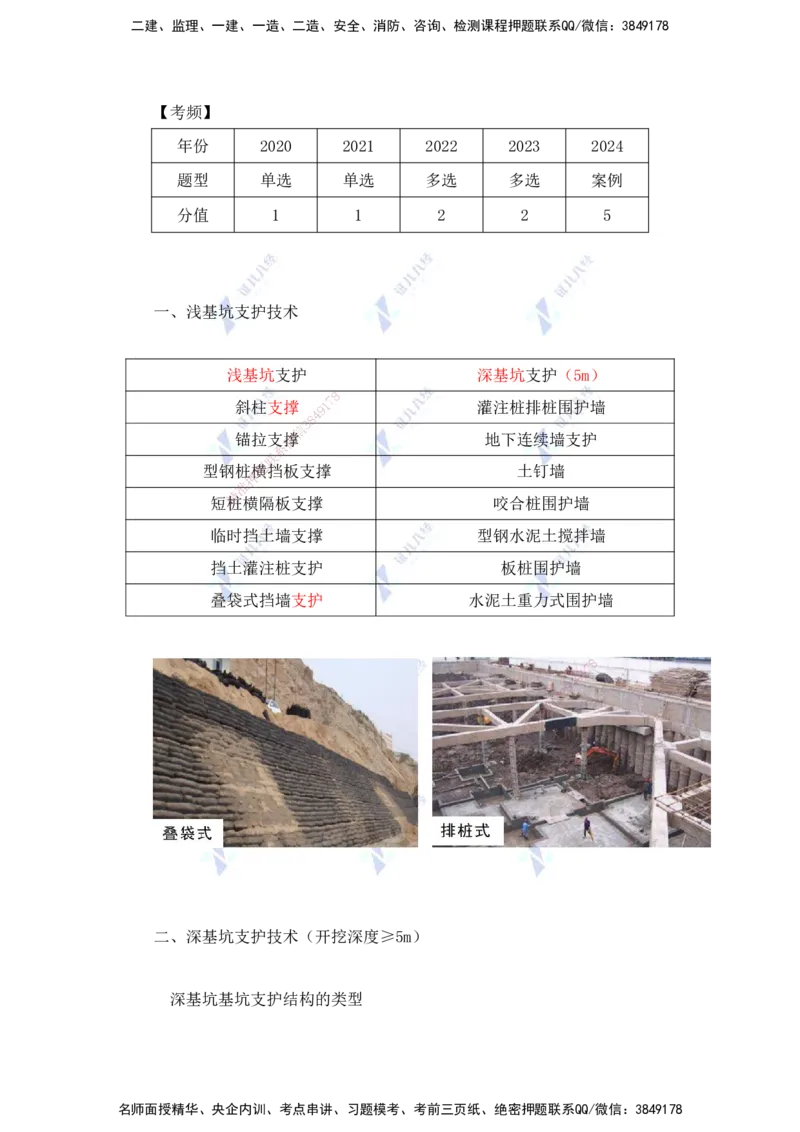 二建、监理、一建、一造、二造、安全、消防、咨询、检测课程押题联系QQ/微信：3849178

【考频】

| 年份 | 2020 | 2021 | 2022 | 2023 | 2024 |
|---|---|---|---|---|---|
| 题型 | 单选 | 单选 | 多选 | 多选 | 案例 |
| 分值 | 1 | 1 | 2 | 2 | 5 |

一、浅基坑支护技术

| 浅基坑支护 | 深基坑支护（5m） |
|---|---|
| 斜柱支撑 | 灌注桩排桩围护墙 |
| 锚拉支撑 | 地下连续墙支护 |
| 型钢桩横挡板支撑 | 土钉墙 |
| 短桩横隔板支撑 | 咬合桩围护墙 |
| 临时挡土墙支撑 | 型钢水泥土搅拌墙 |
| 挡土灌注桩支护 | 板桩围护墙 |
| 叠袋式挡墙支护 | 水泥土重力式围护墙 |

叠袋式

排桩式

二、深基坑支护技术（开挖深度≥5m）

深基坑基坑支护结构的类型

名师面授精华、央企内训、考点串讲、习题模考、考前三页纸、绝密押题联系QQ/微信：3849178